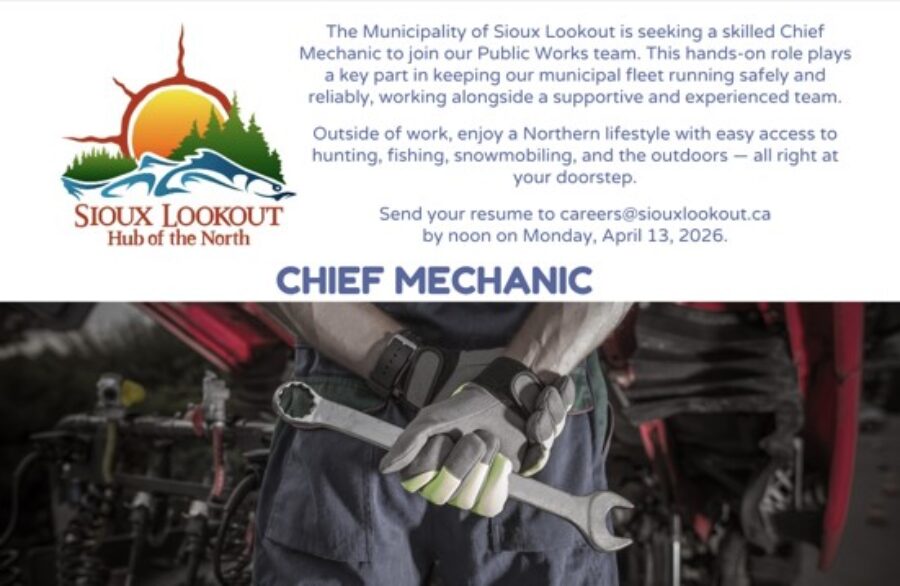 SIOUX LOOKOUT
Hub of the North

The Municipality of Sioux Lookout is seeking a skilled Chief Mechanic to join our Public Works team. This hands-on role plays a key part in keeping our municipal fleet running safely and reliably, working alongside a supportive and experienced team.

Outside of work, enjoy a Northern lifestyle with easy access to hunting, fishing, snowmobiling, and the outdoors — all right at your doorstep.

Send your resume to careers@siouxlookout.ca by noon on Monday, April 13, 2026.

CHIEF MECHANIC